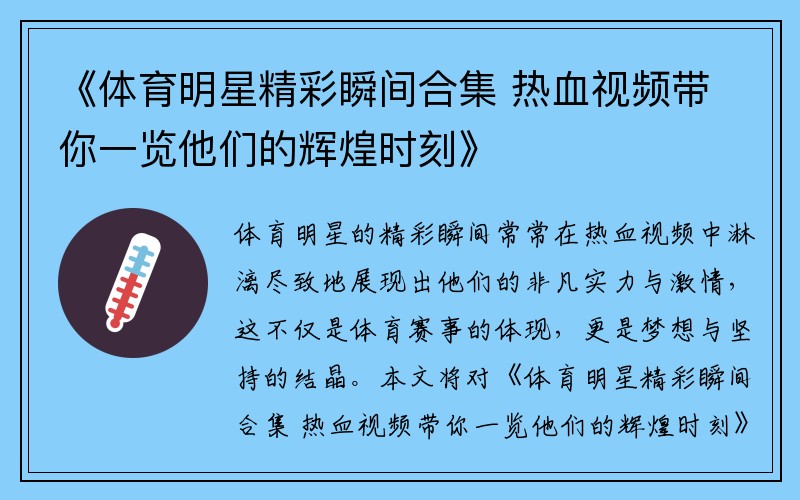 《体育明星精彩瞬间合集 热血视频带你一览他们的辉煌时刻》

体育明星的精彩瞬间常常在热血视频中淋漓尽致地展现出他们的非凡实力与激情，这不仅是体育赛事的体现，更是梦想与坚持的结晶。本文将对《体育明星精彩瞬间合集 热血视频带你一览他们的辉煌时刻》